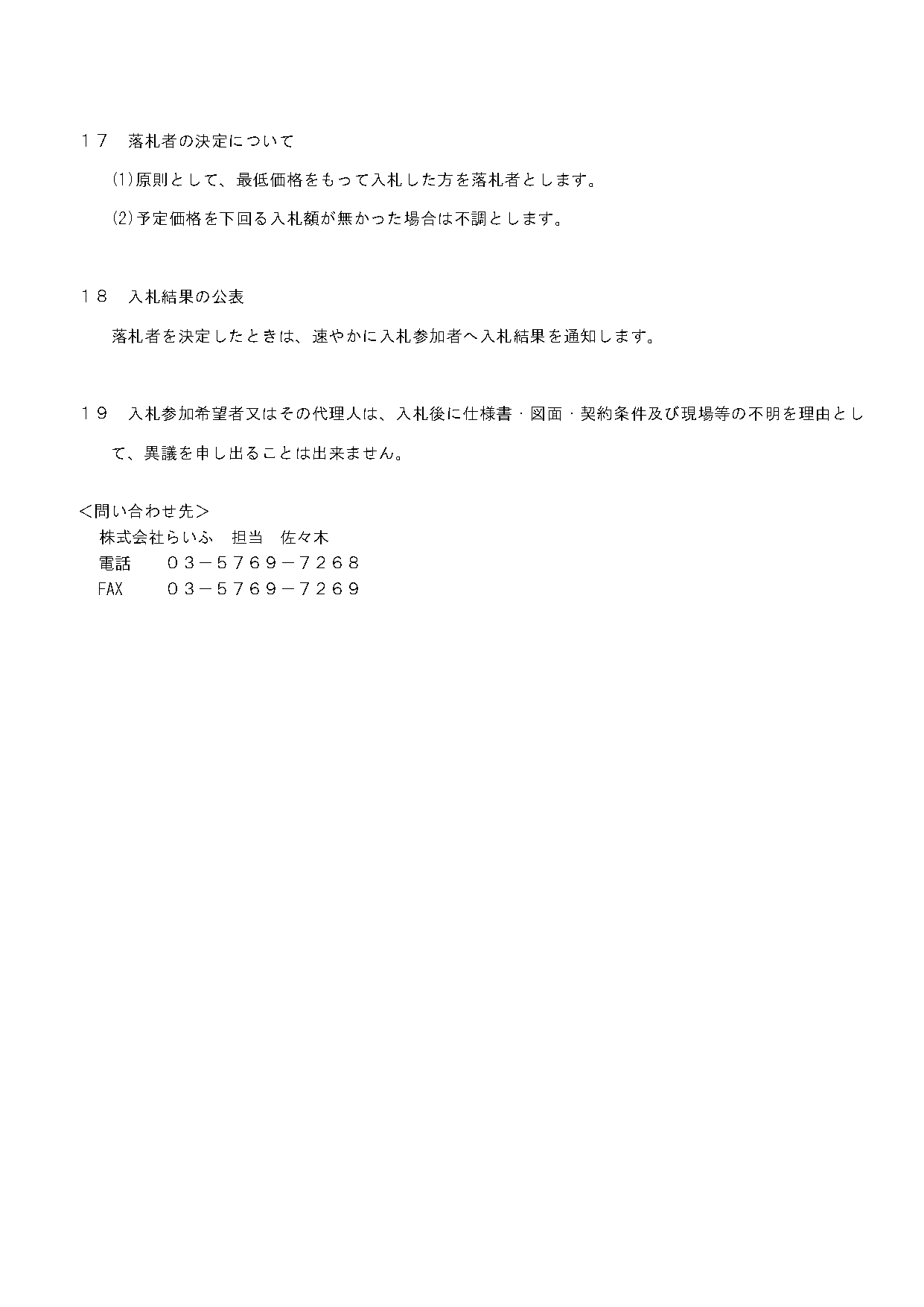 １７　落札者の決定について

(1)原則として、最低価格をもって入札した方を落札者とします。

(2)予定価格を下回る入札額が無かった場合は不調とします。

１８　入札結果の公表

落札者を決定したときは、速やかに入札参加者へ入札結果を通知します。

１９　入札参加希望者又はその代理人は、入札後に仕様書・図面・契約条件及び現場等の不明を理由として、異議を申し出ることは出来ません。

<問い合わせ先>
株式会社らいふ　担当　佐々木
電話　　０３－５７６９－７２６８
FAX　　０３－５７６９－７２６９